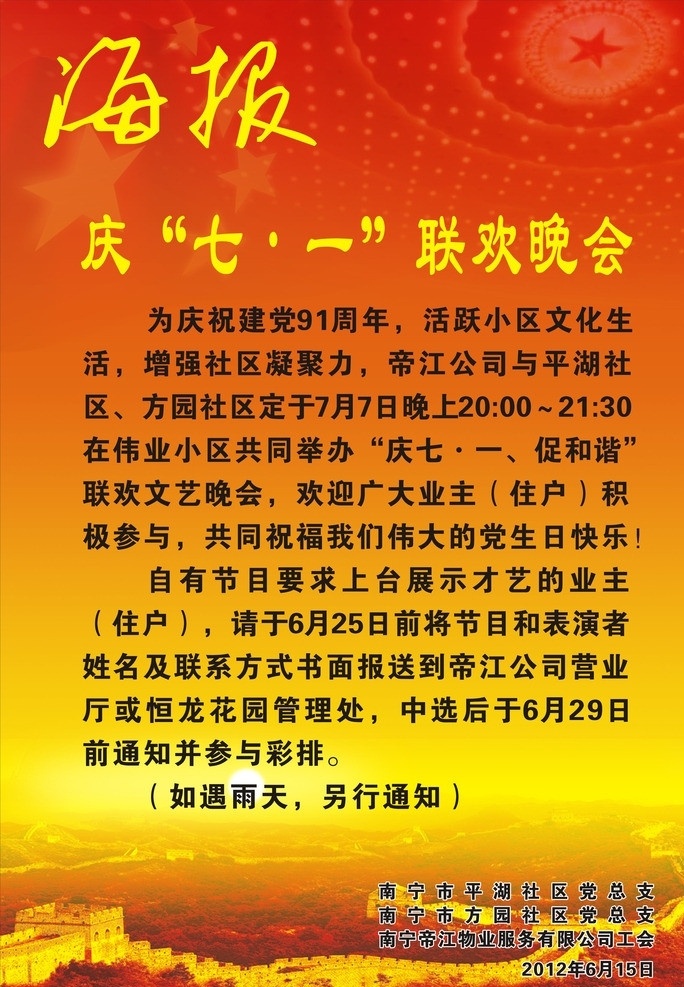 海报

庆“七·一”联欢晚会

为庆祝建党91周年，活跃小区文化生活，增强社区凝聚力，帝江公司与平湖社区、方园社区定于7月7日晚上20:00～21:30在伟业小区共同举办“庆七·一、促和谐”联欢文艺晚会，欢迎广大业主（住户）积极参与，共同祝福我们伟大的党生日快乐！

自有节目要求上台展示才艺的业主（住户），请于6月25日前将节目和表演者姓名及联系方式书面报送到帝江公司营业厅或恒龙花园管理处，中选后于6月29日前通知并参与彩排。

（如遇雨天，另行通知）

南宁市平湖社区党总支
南宁市方园社区党总支
南宁帝江物业服务有限公司工会
2012年6月15日